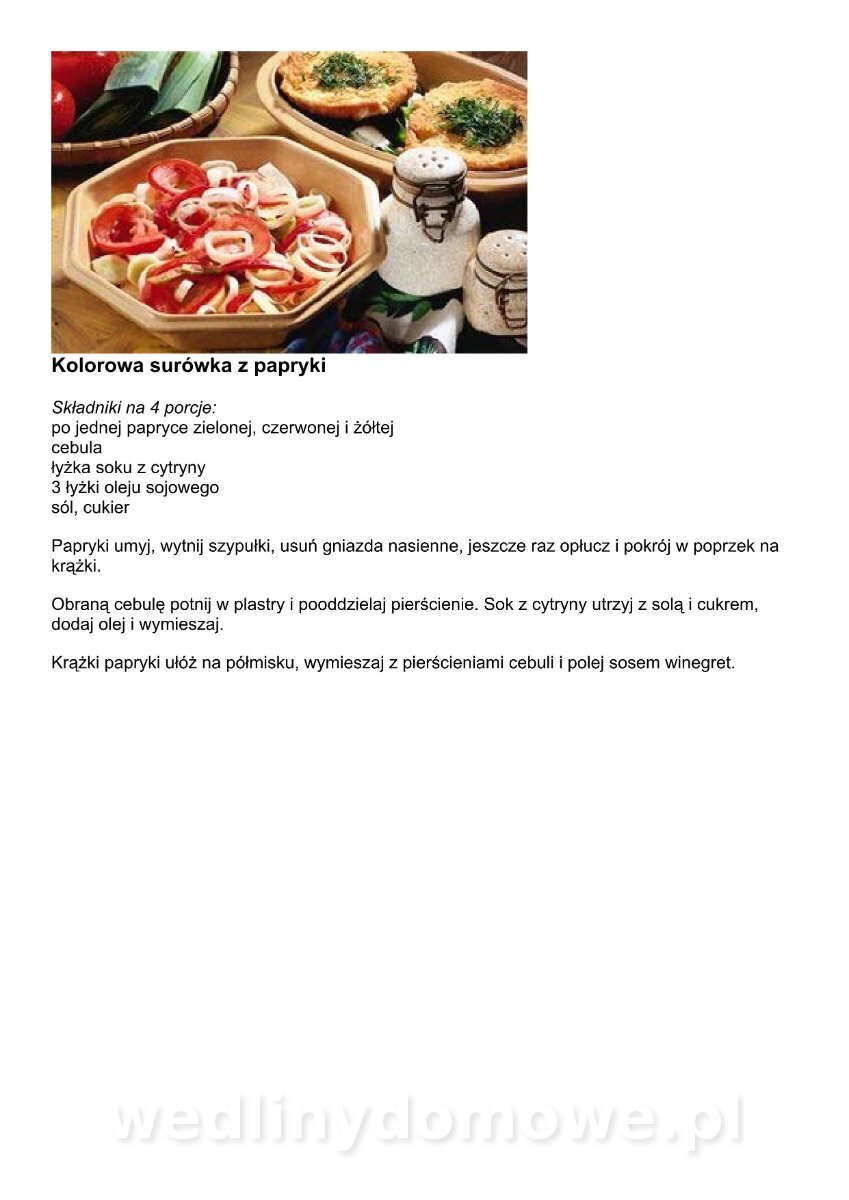 Kolorowa surówka z papryki

Składniki na 4 porcje:
po jednej papryce zielonej, czerwonej i żółtej
cebula
łyżka soku z cytryny
3 łyżki oleju sojowego
sól, cukier

Papryki umyj, wytnij szypułki, usuń gniazda nasienne, jeszcze raz opłucz i pokrój w poprzek na krążki.

Obraną cebulę potnij w plastry i pooddzielaj pierścienie. Sok z cytryny utrzyj z solą i cukrem, dodaj olej i wymieszaj.

Krążki papryki ułóż na półmisku, wymieszaj z pierścieniami cebuli i polej sosem winegret.

wedlinydomowe.pl